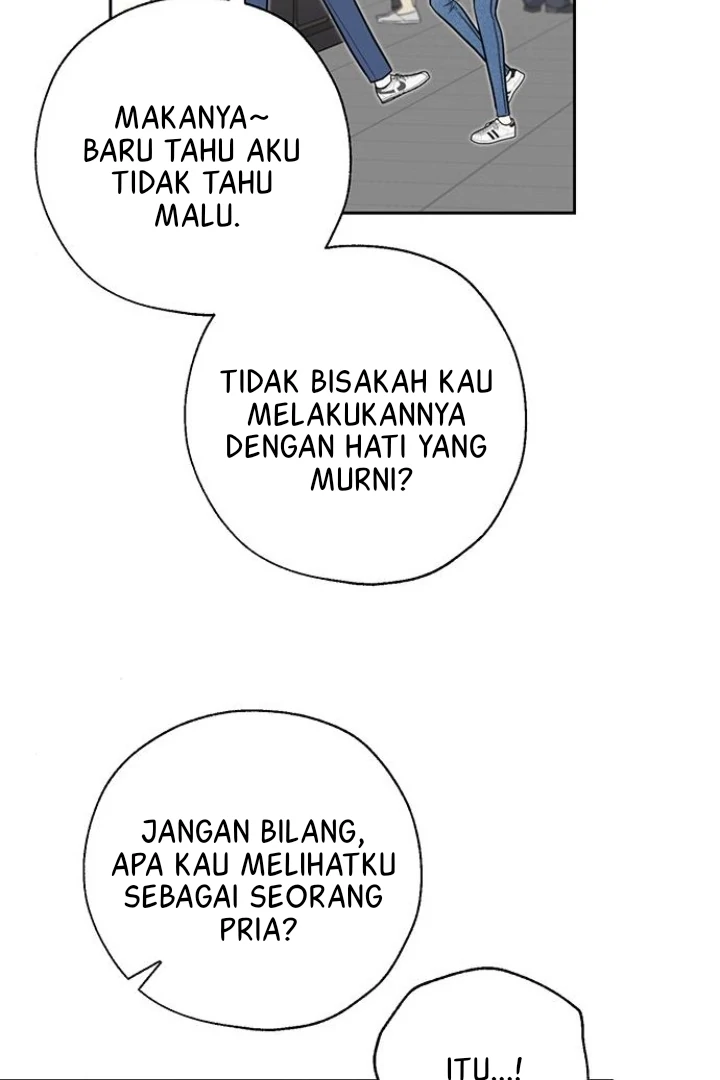 MAKANYA~ BARU TAHU AKU TIDAK TAHU MALU.

TIDAK BISAKAH KAU MELAKUKANNYA DENGAN HATI YANG MURNI?

JANGAN BILANG, APA KAU MELIHATKU SEBAGAI SEORANG PRIA?

ITU...!